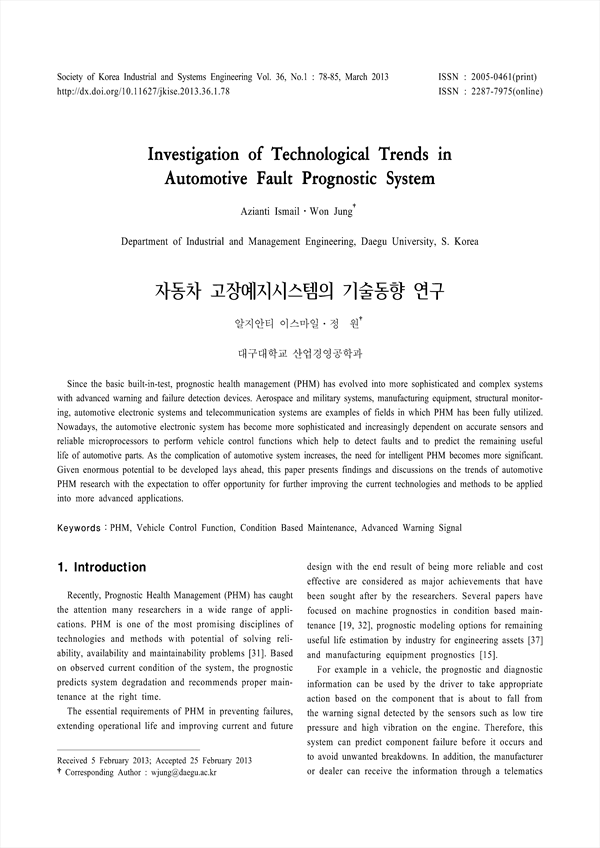 Society of Korea Industrial and Systems Engineering Vol. 36, No.1 : 78-85, March 2013
http://dx.doi.org/10.11627/jkise.2013.36.1.78

ISSN : 2005-0461(print)
ISSN : 2287-7975(online)

Investigation of Technological Trends in Automotive Fault Prognostic System

Azianti Ismail · Won Jung†

Department of Industrial and Management Engineering, Daegu University, S. Korea

자동차 고장예지시스템의 기술동향 연구

알지안티 이스마일 · 정 원†

대구대학교 산업경영공학과

Since the basic built-in-test, prognostic health management (PHM) has evolved into more sophisticated and complex systems with advanced warning and failure detection devices. Aerospace and military systems, manufacturing equipment, structural monitoring, automotive electronic systems and telecommunication systems are examples of fields in which PHM has been fully utilized. Nowadays, the automotive electronic system has become more sophisticated and increasingly dependent on accurate sensors and reliable microprocessors to perform vehicle control functions which help to detect faults and to predict the remaining useful life of automotive parts. As the complication of automotive system increases, the need for intelligent PHM becomes more significant. Given enormous potential to be developed lays ahead, this paper presents findings and discussions on the trends of automotive PHM research with the expectation to offer opportunity for further improving the current technologies and methods to be applied into more advanced applications.

Keywords : PHM, Vehicle Control Function, Condition Based Maintenance, Advanced Warning Signal

1. Introduction

Recently, Prognostic Health Management (PHM) has caught the attention many researchers in a wide range of applications. PHM is one of the most promising disciplines of technologies and methods with potential of solving reliability, availability and maintainability problems [31]. Based on observed current condition of the system, the prognostic predicts system degradation and recommends proper maintenance at the right time.

The essential requirements of PHM in preventing failures, extending operational life and improving current and future

Received 5 February 2013; Accepted 25 February 2013
† Corresponding Author : wjung@daegu.ac.kr

design with the end result of being more reliable and cost effective are considered as major achievements that have been sought after by the researchers. Several papers have focused on machine prognostics in condition based maintenance [19, 32], prognostic modeling options for remaining useful life estimation by industry for engineering assets [37] and manufacturing equipment prognostics [15].

For example in a vehicle, the prognostic and diagnostic information can be used by the driver to take appropriate action based on the component that is about to fall from the warning signal detected by the sensors such as low tire pressure and high vibration on the engine. Therefore, this system can predict component failure before it occurs and to avoid unwanted breakdowns. In addition, the manufacturer or dealer can receive the information through a telematics